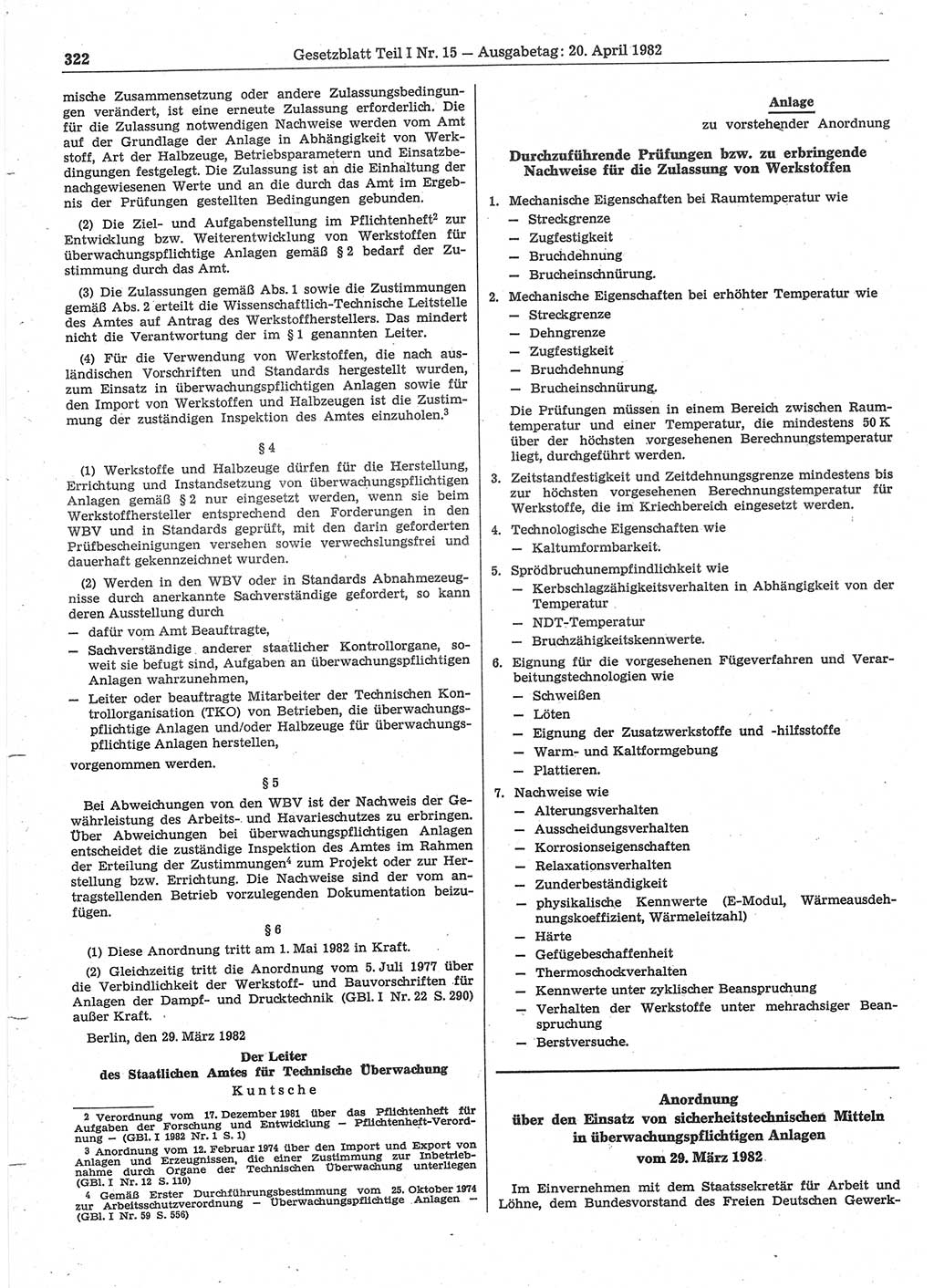 322 Gesetzblatt Teil I Nr. 15 — Ausgabetag: 20. April 1982

mische Zusammensetzung oder andere Zulassungsbedingungen verändert, ist eine erneute Zulassung erforderlich. Die für die Zulassung notwendigen Nachweise werden vom Amt auf der Grundlage der Anlage in Abhängigkeit von Werkstoff, Art der Halbzeuge, Betriebsparametern und Einsatzbedingungen festgelegt. Die Zulassung ist an die Einhaltung der nachgewiesenen Werte und an die durch das Amt im Ergebnis der Prüfungen gestellten Bedingungen gebunden.

(2) Die Ziel- und Aufgabenstellung im Pflichtenheft$^2$ zur Entwicklung bzw. Weiterentwicklung von Werkstoffen für überwachungspflichtige Anlagen gemäß § 2 bedarf der Zustimmung durch das Amt.

(3) Die Zulassungen gemäß Abs. 1 sowie die Zustimmungen gemäß Abs. 2 erteilt die Wissenschaftlich-Technische Leitstelle des Amtes auf Antrag des Werkstoffherstellers. Das mindert nicht die Verantwortung der im § 1 genannten Leiter.

(4) Für die Verwendung von Werkstoffen, die nach ausländischen Vorschriften und Standards hergestellt wurden, zum Einsatz in überwachungspflichtigen Anlagen sowie für den Import von Werkstoffen und Halbzeugen ist die Zustimmung der zuständigen Inspektion des Amtes einzuholen.$^3$

§ 4

(1) Werkstoffe und Halbzeuge dürfen für die Herstellung, Errichtung und Instandsetzung von überwachungspflichtigen Anlagen gemäß § 2 nur eingesetzt werden, wenn sie beim Werkstoffhersteller entsprechend den Forderungen in den WBV und in Standards geprüft, mit den darin geforderten Prüfbescheinigungen versehen sowie verwechslungsfrei und dauerhaft gekennzeichnet wurden.

(2) Werden in den WBV oder in Standards Abnahmezeugnisse durch anerkannte Sachverständige gefordert, so kann deren Ausstellung durch
— dafür vom Amt Beauftragte,
— Sachverständige anderer staatlicher Kontrollorgane, soweit sie befugt sind, Aufgaben an überwachungspflichtigen Anlagen wahrzunehmen,
— Leiter oder beauftragte Mitarbeiter der Technischen Kontrollorganisation (TKO) von Betrieben, die überwachungspflichtige Anlagen und/oder Halbzeuge für überwachungspflichtige Anlagen herstellen,
vorgenommen werden.

§ 5

Bei Abweichungen von den WBV ist der Nachweis der Gewährleistung des Arbeits- und Havarieschutzes zu erbringen. Über Abweichungen bei überwachungspflichtigen Anlagen entscheidet die zuständige Inspektion des Amtes im Rahmen der Erteilung der Zustimmungen$^4$ zum Projekt oder zur Herstellung bzw. Errichtung. Die Nachweise sind der vom antragstellenden Betrieb vorzulegenden Dokumentation beizufügen.

§ 6

(1) Diese Anordnung tritt am 1. Mai 1982 in Kraft.

(2) Gleichzeitig tritt die Anordnung vom 5. Juli 1977 über die Verbindlichkeit der Werkstoff- und Bauvorschriften für Anlagen der Dampf- und Drucktechnik (GBl. I Nr. 22 S. 290) außer Kraft.

Berlin, den 29. März 1982

Der Leiter
des Staatlichen Amtes für Technische Überwachung
Kuntsche

2 Verordnung vom 17. Dezember 1981 über das Pflichtenheft für Aufgaben der Forschung und Entwicklung — Pflichtenheft-Verordnung — (GBl. I 1982 Nr. 1 S. 1)
3 Anordnung vom 12. Februar 1974 über den Import und Export von Anlagen und Erzeugnissen, die einer Zustimmung zur Inbetriebnahme durch Organe der Technischen Überwachung unterliegen (GBl. I Nr. 12 S. 110)
4 Gemäß Erster Durchführungsbestimmung vom 25. Oktober 1974 zur Arbeitsschutzverordnung — Überwachungspflichtige Anlagen — (GBl. I Nr. 59 S. 556)

Anlage
zu vorstehender Anordnung

Durchzuführende Prüfungen bzw. zu erbringende Nachweise für die Zulassung von Werkstoffen

1. Mechanische Eigenschaften bei Raumtemperatur wie
— Streckgrenze
— Zugfestigkeit
— Bruchdehnung
— Brucheinschnürung.
2. Mechanische Eigenschaften bei erhöhter Temperatur wie
— Streckgrenze
— Dehngrenze
— Zugfestigkeit
— Bruchdehnung
— Brucheinschnürung.
Die Prüfungen müssen in einem Bereich zwischen Raumtemperatur und einer Temperatur, die mindestens 50 K über der höchsten vorgesehenen Berechnungstemperatur liegt, durchgeführt werden.
3. Zeitstandfestigkeit und Zeitdehnungsgrenze mindestens bis zur höchsten vorgesehenen Berechnungstemperatur für Werkstoffe, die im Kriechbereich eingesetzt werden.
4. Technologische Eigenschaften wie
— Kaltumformbarkeit.
5. Sprödbruchunempfindlichkeit wie
— Kerbschlagzähigkeitsverhalten in Abhängigkeit von der Temperatur
— NDT-Temperatur
— Bruchzähigkeitskennwerte.
6. Eignung für die vorgesehenen Fügeverfahren und Verarbeitungstechnologien wie
— Schweißen
— Löten
— Eignung der Zusatzwerkstoffe und -hilfsstoffe
— Warm- und Kaltformgebung
— Plattieren.
7. Nachweise wie
— Alterungsverhalten
— Ausscheidungsverhalten
— Korrosionseigenschaften
— Relaxationsverhalten
— Zunderbeständigkeit
— physikalische Kennwerte (E-Modul, Wärmeausdehnungskoeffizient, Wärmeleitzahl)
— Härte
— Gefügebeschaffenheit
— Thermoschockverhalten
— Kennwerte unter zyklischer Beanspruchung
— Verhalten der Werkstoffe unter mehrachsiger Beanspruchung
— Berstversuche.

Anordnung
über den Einsatz von sicherheitstechnischen Mitteln in überwachungspflichtigen Anlagen
vom 29. März 1982

Im Einvernehmen mit dem Staatssekretär für Arbeit und Löhne, dem Bundesvorstand des Freien Deutschen Gewerk-